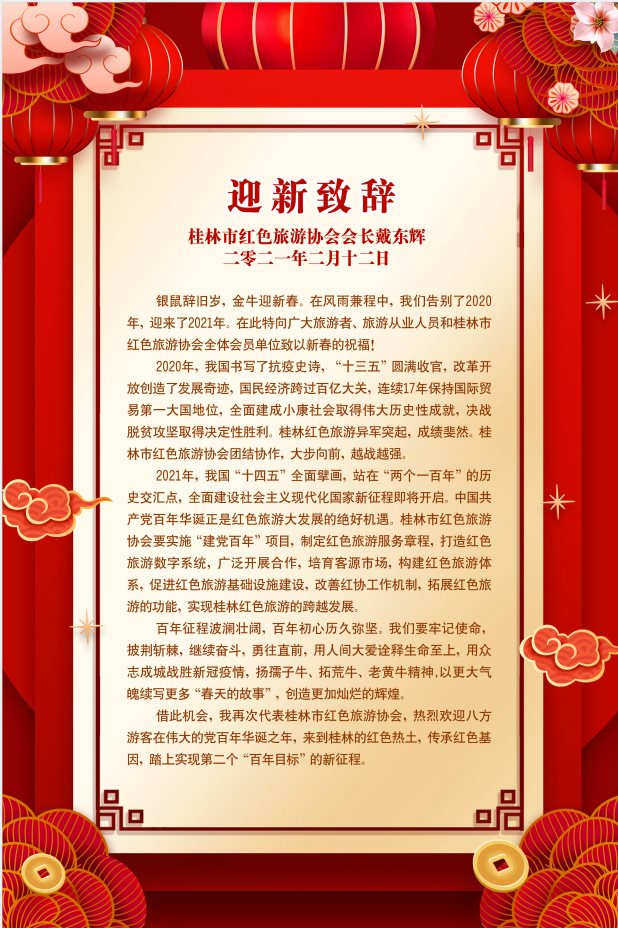 迎新致辞

桂林市红色旅游协会会长戴东辉
二零二一年二月十二日

银鼠辞旧岁，金牛迎新春。在风雨兼程中，我们告别了2020年，迎来了2021年。在此特向广大旅游者、旅游从业人员和桂林市红色旅游协会全体会员单位致以新春的祝福！

2020年，我国书写了抗疫史诗，“十三五”圆满收官，改革开放创造了发展奇迹，国民经济跨过百亿大关，连续17年保持国际贸易第一大国地位，全面建成小康社会取得伟大历史性成就，决战脱贫攻坚取得决定性胜利。桂林红色旅游异军突起，成绩斐然。桂林市红色旅游协会团结协作，大步向前，越战越强。

2021年，我国“十四五”全面擘画，站在“两个一百年”的历史交汇点，全面建设社会主义现代化国家新征程即将开启。中国共产党百年华诞正是红色旅游大发展的绝好机遇。桂林市红色旅游协会要实施“建党百年”项目，制定红色旅游服务章程，打造红色旅游数字系统，广泛开展合作，培育客源市场，构建红色旅游体系，促进红色旅游基础设施建设，改善红协工作机制，拓展红色旅游的功能，实现桂林红色旅游的跨越发展。

百年征程波澜壮阔，百年初心历久弥坚。我们要牢记使命，披荆斩棘，继续奋斗，勇往直前，用人间大爱诠释生命至上，用众志成城战胜新冠疫情，扬孺子牛、拓荒牛、老黄牛精神,以更大气魄续写更多“春天的故事”，创造更加灿烂的辉煌。

借此机会，我再次代表桂林市红色旅游协会，热烈欢迎八方游客在伟大的党百年华诞之年，来到桂林的红色热土，传承红色基因，踏上实现第二个“百年目标”的新征程。